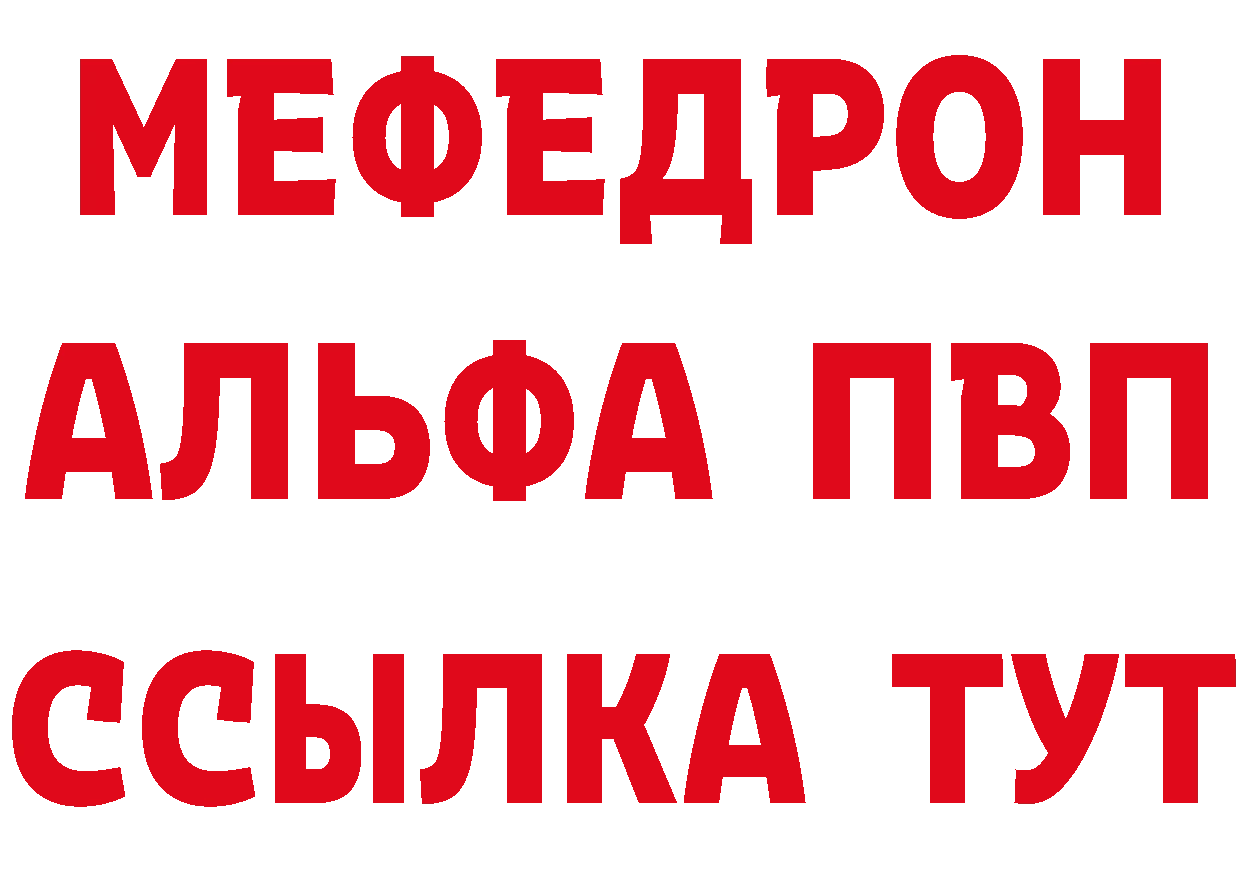 МЕФЕДРОН
АЛЬФА ПВП
ССЫЛКА ТУТ